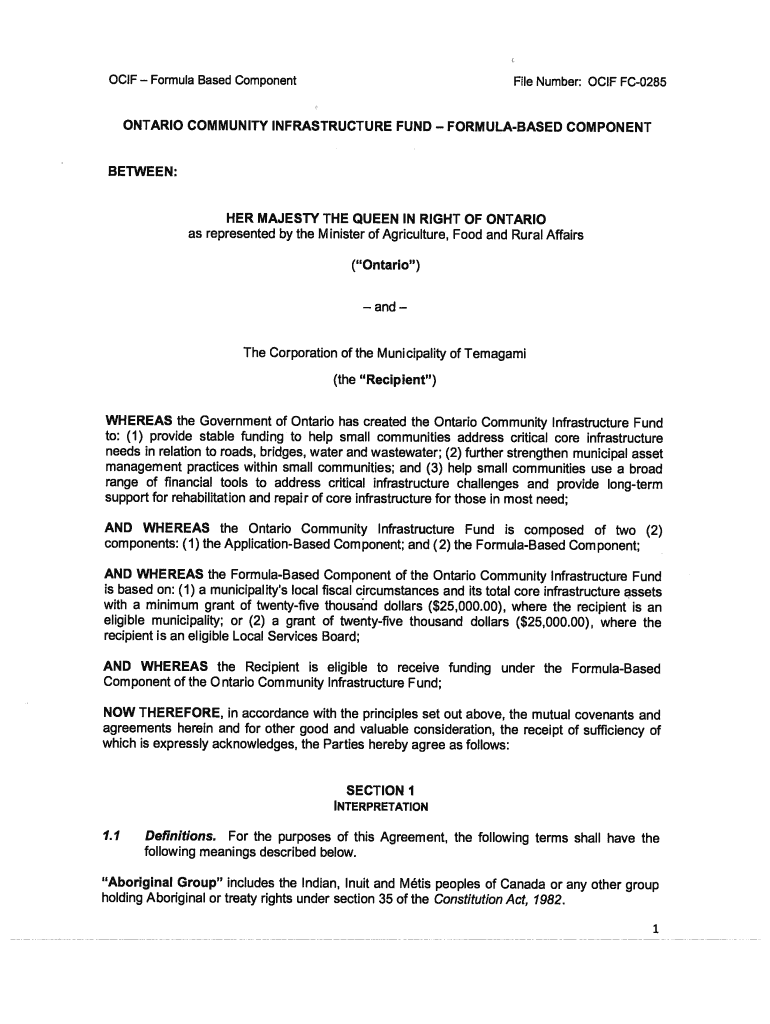 OCIF – Formula Based Component

File Number: OCIF FC-0285

ONTARIO COMMUNITY INFRASTRUCTURE FUND – FORMULA-BASED COMPONENT

BETWEEN:

HER MAJESTY THE QUEEN IN RIGHT OF ONTARIO
as represented by the Minister of Agriculture, Food and Rural Affairs

("Ontario")

– and –

The Corporation of the Municipality of Temagami

(the "Recipient")

WHEREAS the Government of Ontario has created the Ontario Community Infrastructure Fund to: (1) provide stable funding to help small communities address critical core infrastructure needs in relation to roads, bridges, water and wastewater; (2) further strengthen municipal asset management practices within small communities; and (3) help small communities use a broad range of financial tools to address critical infrastructure challenges and provide long-term support for rehabilitation and repair of core infrastructure for those in most need;

AND WHEREAS the Ontario Community Infrastructure Fund is composed of two (2) components: (1) the Application-Based Component; and (2) the Formula-Based Component;

AND WHEREAS the Formula-Based Component of the Ontario Community Infrastructure Fund is based on: (1) a municipality's local fiscal circumstances and its total core infrastructure assets with a minimum grant of twenty-five thousand dollars ($25,000.00), where the recipient is an eligible municipality; or (2) a grant of twenty-five thousand dollars ($25,000.00), where the recipient is an eligible Local Services Board;

AND WHEREAS the Recipient is eligible to receive funding under the Formula-Based Component of the Ontario Community Infrastructure Fund;

NOW THEREFORE, in accordance with the principles set out above, the mutual covenants and agreements herein and for other good and valuable consideration, the receipt of sufficiency of which is expressly acknowledges, the Parties hereby agree as follows:

SECTION 1
INTERPRETATION

1.1 Definitions. For the purposes of this Agreement, the following terms shall have the following meanings described below.

"Aboriginal Group" includes the Indian, Inuit and Métis peoples of Canada or any other group holding Aboriginal or treaty rights under section 35 of the Constitution Act, 1982.

1